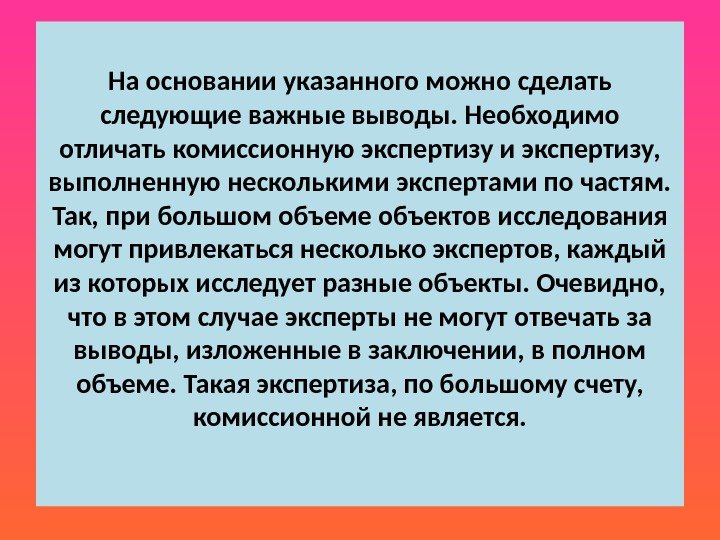 На основании указанного можно сделать следующие важные выводы. Необходимо отличать комиссионную экспертизу и экспертизу, выполненную несколькими экспертами по частям. Так, при большом объеме объектов исследования могут привлекаться несколько экспертов, каждый из которых исследует разные объекты. Очевидно, что в этом случае эксперты не могут отвечать за выводы, изложенные в заключении, в полном объеме. Такая экспертиза, по большому счету, комиссионной не является.